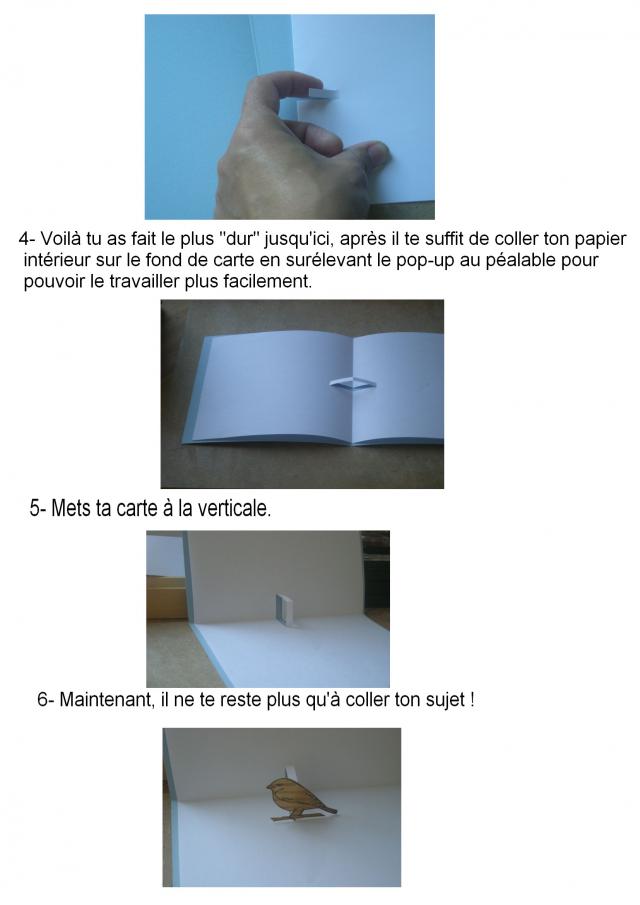 4- Voilà tu as fait le plus "dur" jusqu'ici, après il te suffit de coller ton papier intérieur sur le fond de carte en surélevant le pop-up au péalable pour pouvoir le travailler plus facilement.

5- Mets ta carte à la verticale.

6- Maintenant, il ne te reste plus qu'à coller ton sujet !